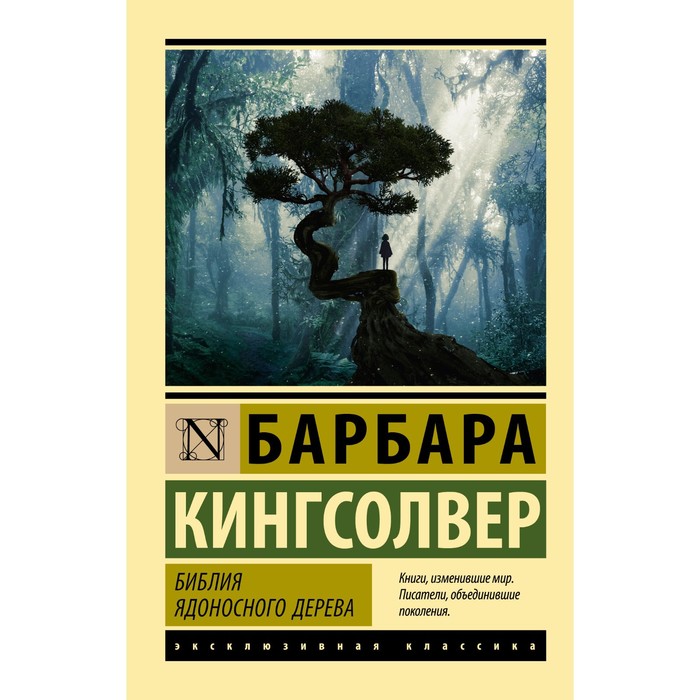 N БАРБАРА
КИНГСОЛВЕР

БИБЛИЯ ЯДОНОСНОГО ДЕРЕВА

Книги, изменившие мир. Писатели, объединившие поколения.

ЭКСКЛЮЗИВНАЯ КЛАССИКА